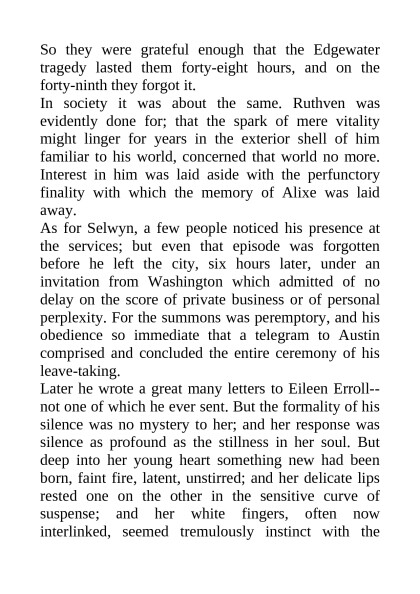 So they were grateful enough that the Edgewater tragedy lasted them forty-eight hours, and on the forty-ninth they forgot it.

In society it was about the same. Ruthven was evidently done for; that the spark of mere vitality might linger for years in the exterior shell of him familiar to his world, concerned that world no more. Interest in him was laid aside with the perfunctory finality with which the memory of Alixe was laid away.

As for Selwyn, a few people noticed his presence at the services; but even that episode was forgotten before he left the city, six hours later, under an invitation from Washington which admitted of no delay on the score of private business or of personal perplexity. For the summons was peremptory, and his obedience so immediate that a telegram to Austin comprised and concluded the entire ceremony of his leave-taking.

Later he wrote a great many letters to Eileen Erroll--not one of which he ever sent. But the formality of his silence was no mystery to her; and her response was silence as profound as the stillness in her soul. But deep into her young heart something new had been born, faint fire, latent, unstirred; and her delicate lips rested one on the other in the sensitive curve of suspense; and her white fingers, often now interlinked, seemed tremulously instinct with the